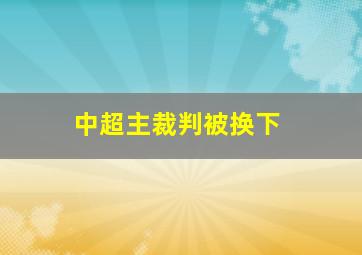 中超主裁判被换下